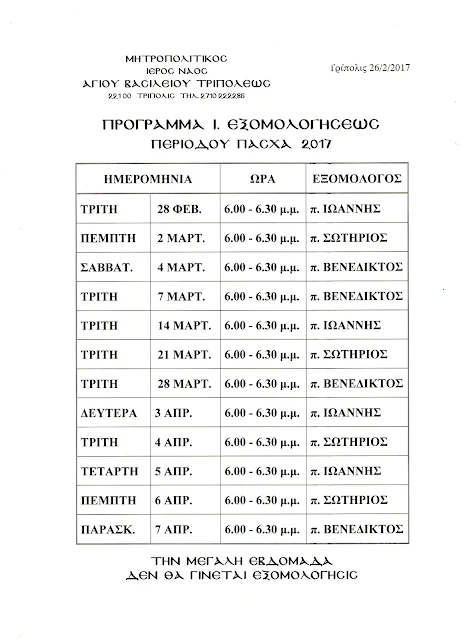 ΜΗΤΡΟΠΟΛΙΤΙΚΟΣ
ΙΕΡΟΣ ΝΑΟΣ
ΑΓΙΟΥ ΒΑΣΙΛΕΙΟΥ ΤΡΙΠΟΛΕΩΣ
22100 ΤΡΙΠΟΛΙΣ ΤΗΛ. 2710 222286

Τρίπολις 26/2/2017

ΠΡΟΓΡΑΜΜΑ Ι. ΕΞΟΜΟΛΟΓΗΣΕΩΣ
ΠΕΡΙΟΔΟΥ ΠΑΣΧΑ 2017

| ΗΜΕΡΟΜΗΝΙΑ | | ΩΡΑ | ΕΞΟΜΟΛΟΓΟΣ |
|---|---|---|---|
| ΤΡΙΤΗ | 28 ΦΕΒ. | 6.00 - 6.30 μ.μ. | π. ΙΩΑΝΝΗΣ |
| ΠΕΜΠΤΗ | 2 ΜΑΡΤ. | 6.00 - 6.30 μ.μ. | π. ΣΩΤΗΡΙΟΣ |
| ΣΑΒΒΑΤ. | 4 ΜΑΡΤ. | 6.00 - 6.30 μ.μ. | π. ΒΕΝΕΔΙΚΤΟΣ |
| ΤΡΙΤΗ | 7 ΜΑΡΤ. | 6.00 - 6.30 μ.μ. | π. ΒΕΝΕΔΙΚΤΟΣ |
| ΤΡΙΤΗ | 14 ΜΑΡΤ. | 6.00 - 6.30 μ.μ. | π. ΙΩΑΝΝΗΣ |
| ΤΡΙΤΗ | 21 ΜΑΡΤ. | 6.00 - 6.30 μ.μ. | π. ΣΩΤΗΡΙΟΣ |
| ΤΡΙΤΗ | 28 ΜΑΡΤ. | 6.00 - 6.30 μ.μ. | π. ΒΕΝΕΔΙΚΤΟΣ |
| ΔΕΥΤΕΡΑ | 3 ΑΠΡ. | 6.00 - 6.30 μ.μ. | π. ΙΩΑΝΝΗΣ |
| ΤΡΙΤΗ | 4 ΑΠΡ. | 6.00 - 6.30 μ.μ. | π. ΣΩΤΗΡΙΟΣ |
| ΤΕΤΑΡΤΗ | 5 ΑΠΡ. | 6.00 - 6.30 μ.μ. | π. ΙΩΑΝΝΗΣ |
| ΠΕΜΠΤΗ | 6 ΑΠΡ. | 6.00 - 6.30 μ.μ. | π. ΣΩΤΗΡΙΟΣ |
| ΠΑΡΑΣΚ. | 7 ΑΠΡ. | 6.00 - 6.30 μ.μ. | π. ΒΕΝΕΔΙΚΤΟΣ |

ΤΗΝ ΜΕΓΑΛΗ ΕΒΔΟΜΑΔΑ
ΔΕΝ ΘΑ ΓΙΝΕΤΑΙ ΕΞΟΜΟΛΟΓΗΣΙΣ